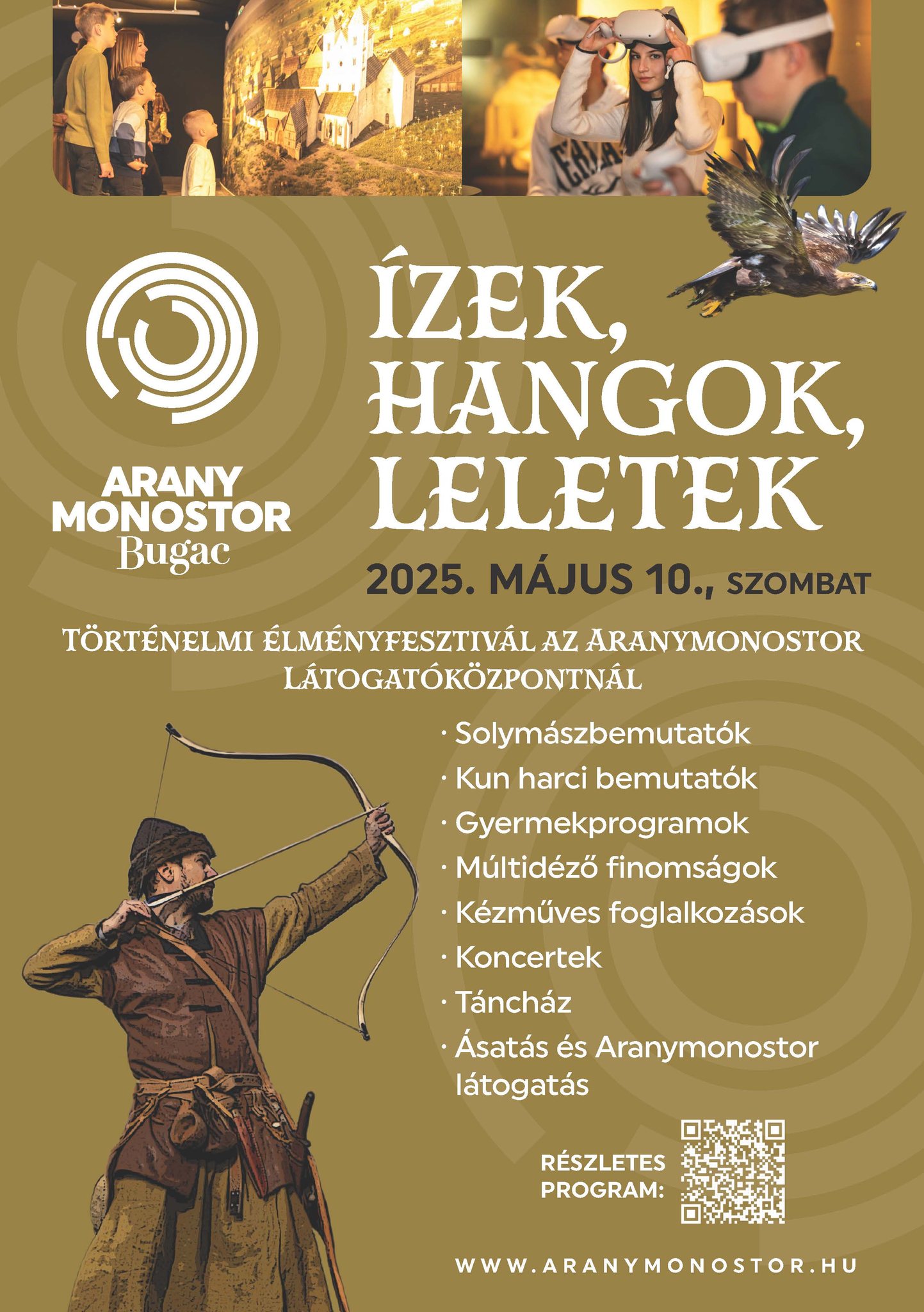 ARANY MONOSTOR Bugac

ÍZEK, HANGOK, LELETEK

2025. MÁJUS 10., SZOMBAT

TÖRTÉNELMI ÉLMÉNYFESZTIVÁL AZ ARANYMONOSTOR LÁTOGATÓKÖZPONTNÁL

· Solymászbemutatók
· Kun harci bemutatók
· Gyermekprogramok
· Múltidéző finomságok
· Kézműves foglalkozások
· Koncertek
· Táncház
· Ásatás és Aranymonostor látogatás

RÉSZLETES PROGRAM:

WWW.ARANYMONOSTOR.HU